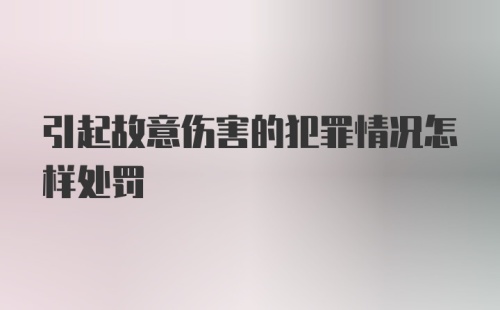 引起故意伤害的犯罪情况怎样处罚